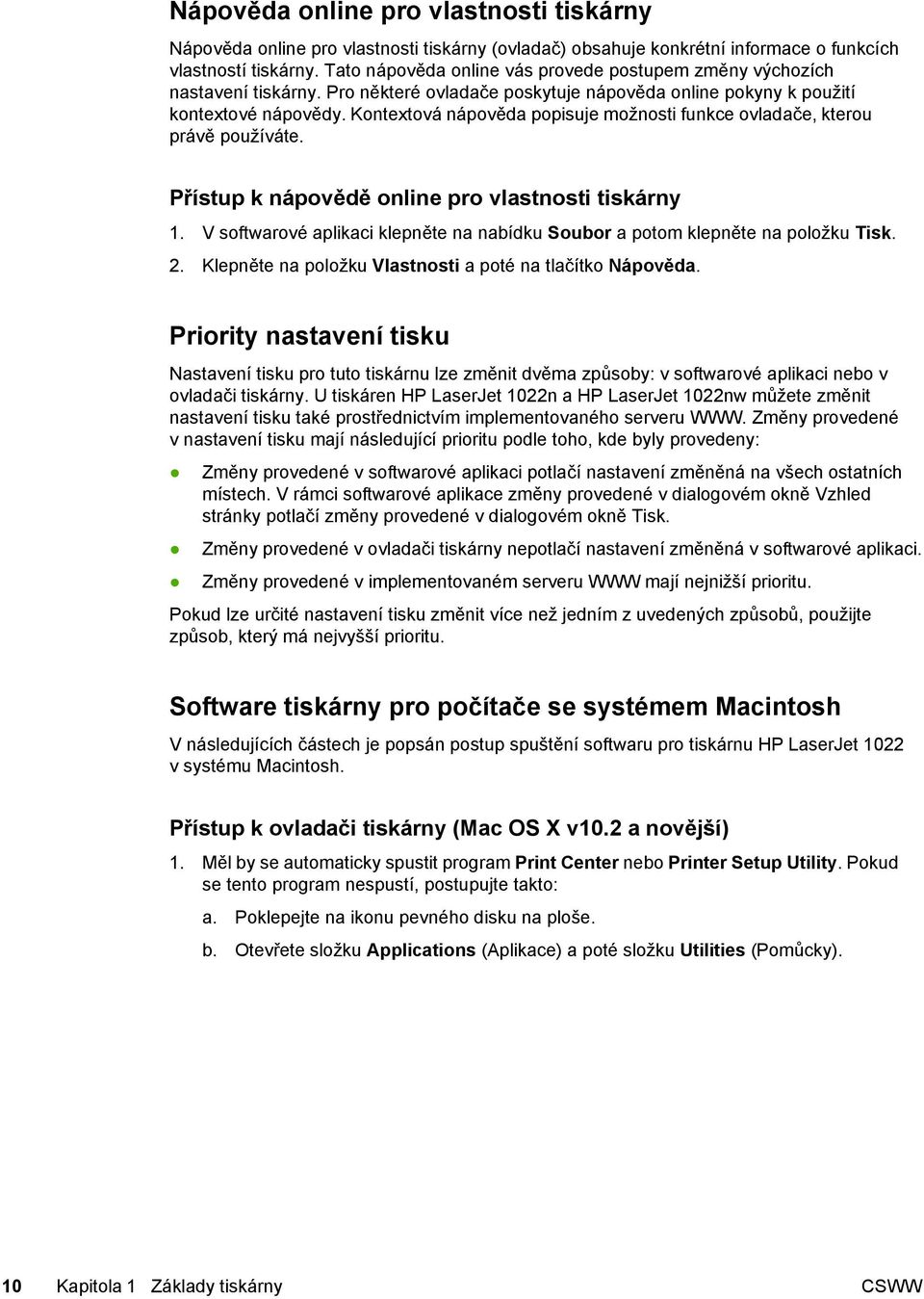 Nápověda online pro vlastnosti tiskárny

Nápověda online pro vlastnosti tiskárny (ovladač) obsahuje konkrétní informace o funkcích vlastností tiskárny. Tato nápověda online vás provede postupem změny výchozích nastavení tiskárny. Pro některé ovladače poskytuje nápověda online pokyny k použití kontextové nápovědy. Kontextová nápověda popisuje možnosti funkce ovladače, kterou právě používáte.

Přístup k nápovědě online pro vlastnosti tiskárny

1. V softwarové aplikaci klepněte na nabídku Soubor a potom klepněte na položku Tisk.

2. Klepněte na položku Vlastnosti a poté na tlačítko Nápověda.

Priority nastavení tisku

Nastavení tisku pro tuto tiskárnu lze změnit dvěma způsoby: v softwarové aplikaci nebo v ovladači tiskárny. U tiskáren HP LaserJet 1022n a HP LaserJet 1022nw můžete změnit nastavení tisku také prostřednictvím implementovaného serveru WWW. Změny provedené v nastavení tisku mají následující prioritu podle toho, kde byly provedeny:

● Změny provedené v softwarové aplikaci potlačí nastavení změněná na všech ostatních místech. V rámci softwarové aplikace změny provedené v dialogovém okně Vzhled stránky potlačí změny provedené v dialogovém okně Tisk.

● Změny provedené v ovladači tiskárny nepotlačí nastavení změněná v softwarové aplikaci.

● Změny provedené v implementovaném serveru WWW mají nejnižší prioritu.

Pokud lze určité nastavení tisku změnit více než jedním z uvedených způsobů, použijte způsob, který má nejvyšší prioritu.

Software tiskárny pro počítače se systémem Macintosh

V následujících částech je popsán postup spuštění softwaru pro tiskárnu HP LaserJet 1022 v systému Macintosh.

Přístup k ovladači tiskárny (Mac OS X v10.2 a novější)

1. Měl by se automaticky spustit program Print Center nebo Printer Setup Utility. Pokud se tento program nespustí, postupujte takto:

a. Poklepejte na ikonu pevného disku na ploše.

b. Otevřete složku Applications (Aplikace) a poté složku Utilities (Pomůcky).

10 Kapitola 1 Základy tiskárny CSWW